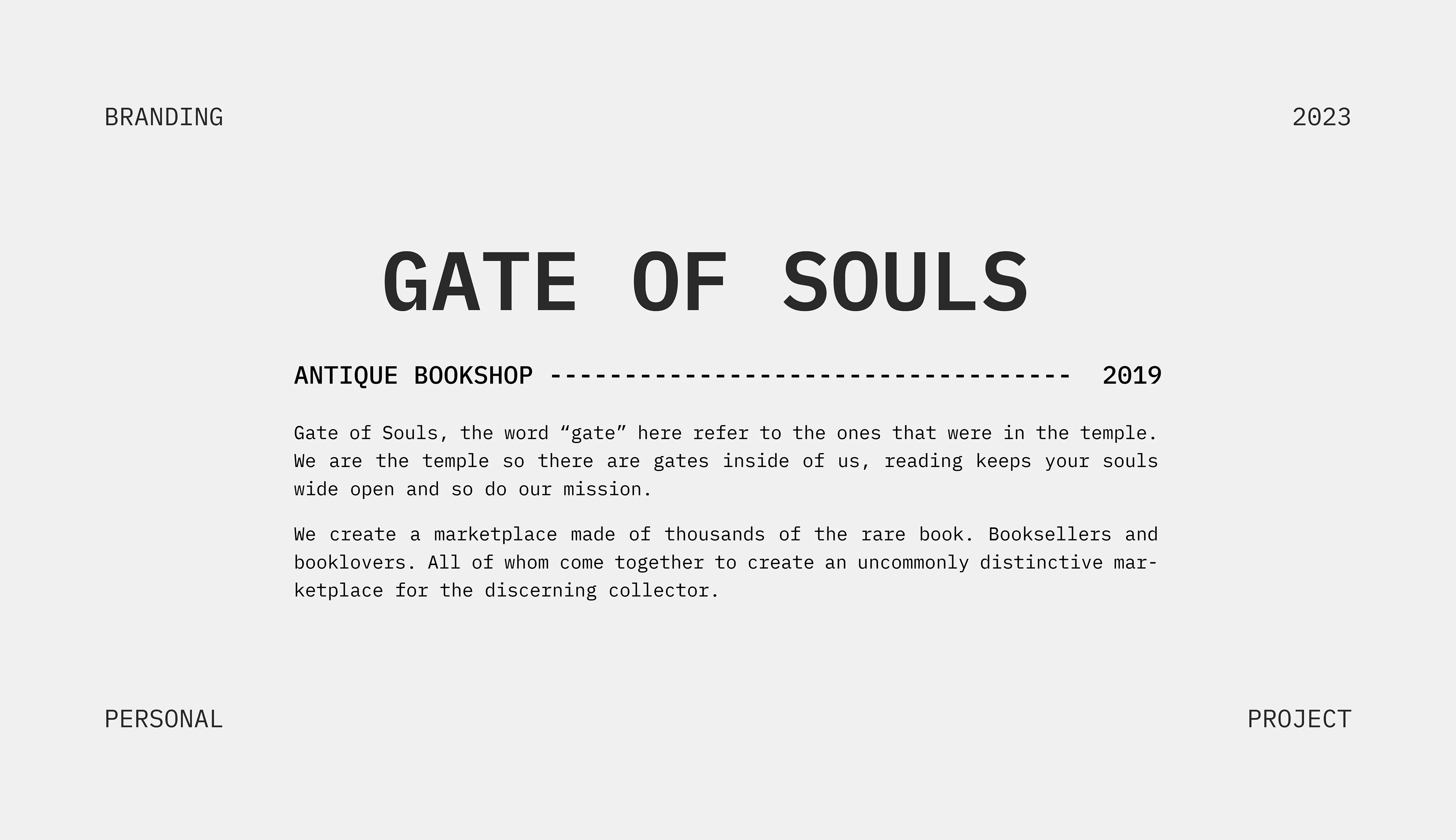 BRANDING

2023

GATE OF SOULS

ANTIQUE BOOKSHOP ----------------------------------- 2019

Gate of Souls, the word “gate” here refer to the ones that were in the temple. We are the temple so there are gates inside of us, reading keeps your souls wide open and so do our mission.

We create a marketplace made of thousands of the rare book. Booksellers and booklovers. All of whom come together to create an uncommonly distinctive marketplace for the discerning collector.

PERSONAL

PROJECT